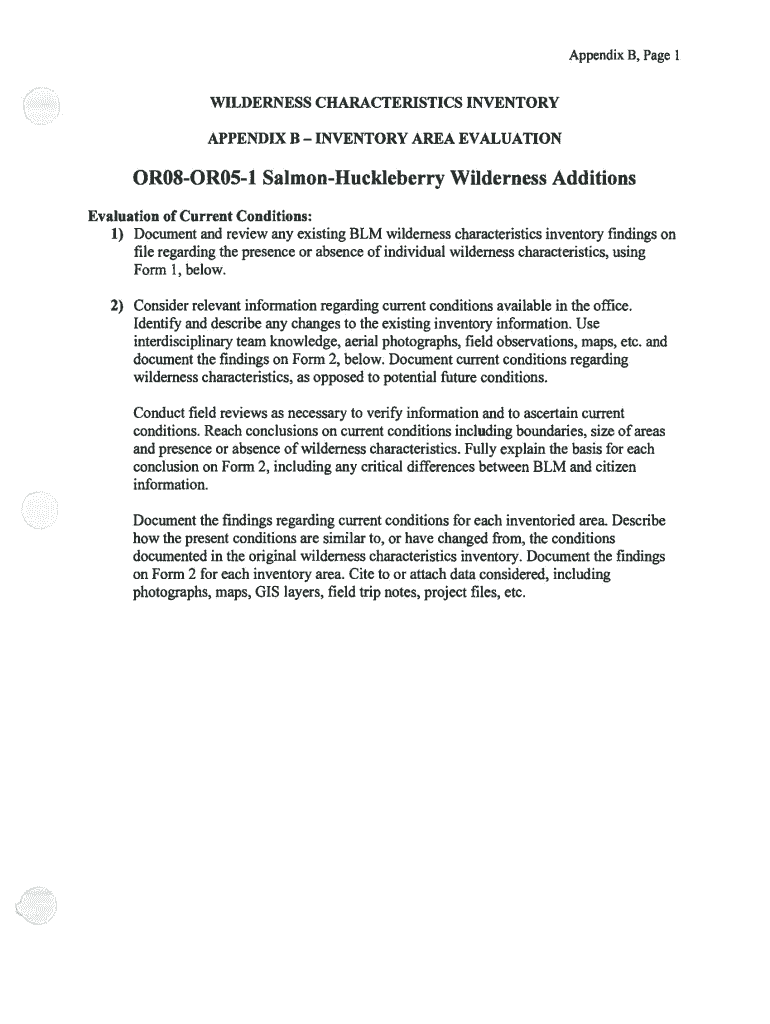 Appendix B, Page 1

WILDERNESS CHARACTERISTICS INVENTORY

APPENDIX B – INVENTORY AREA EVALUATION

OR08-OR05-1 Salmon-Huckleberry Wilderness Additions

Evaluation of Current Conditions:

1) Document and review any existing BLM wilderness characteristics inventory findings on file regarding the presence or absence of individual wilderness characteristics, using Form 1, below.

2) Consider relevant information regarding current conditions available in the office. Identify and describe any changes to the existing inventory information. Use interdisciplinary team knowledge, aerial photographs, field observations, maps, etc. and document the findings on Form 2, below. Document current conditions regarding wilderness characteristics, as opposed to potential future conditions.

Conduct field reviews as necessary to verify information and to ascertain current conditions. Reach conclusions on current conditions including boundaries, size of areas and presence or absence of wilderness characteristics. Fully explain the basis for each conclusion on Form 2, including any critical differences between BLM and citizen information.

Document the findings regarding current conditions for each inventoried area. Describe how the present conditions are similar to, or have changed from, the conditions documented in the original wilderness characteristics inventory. Document the findings on Form 2 for each inventory area. Cite to or attach data considered, including photographs, maps, GIS layers, field trip notes, project files, etc.